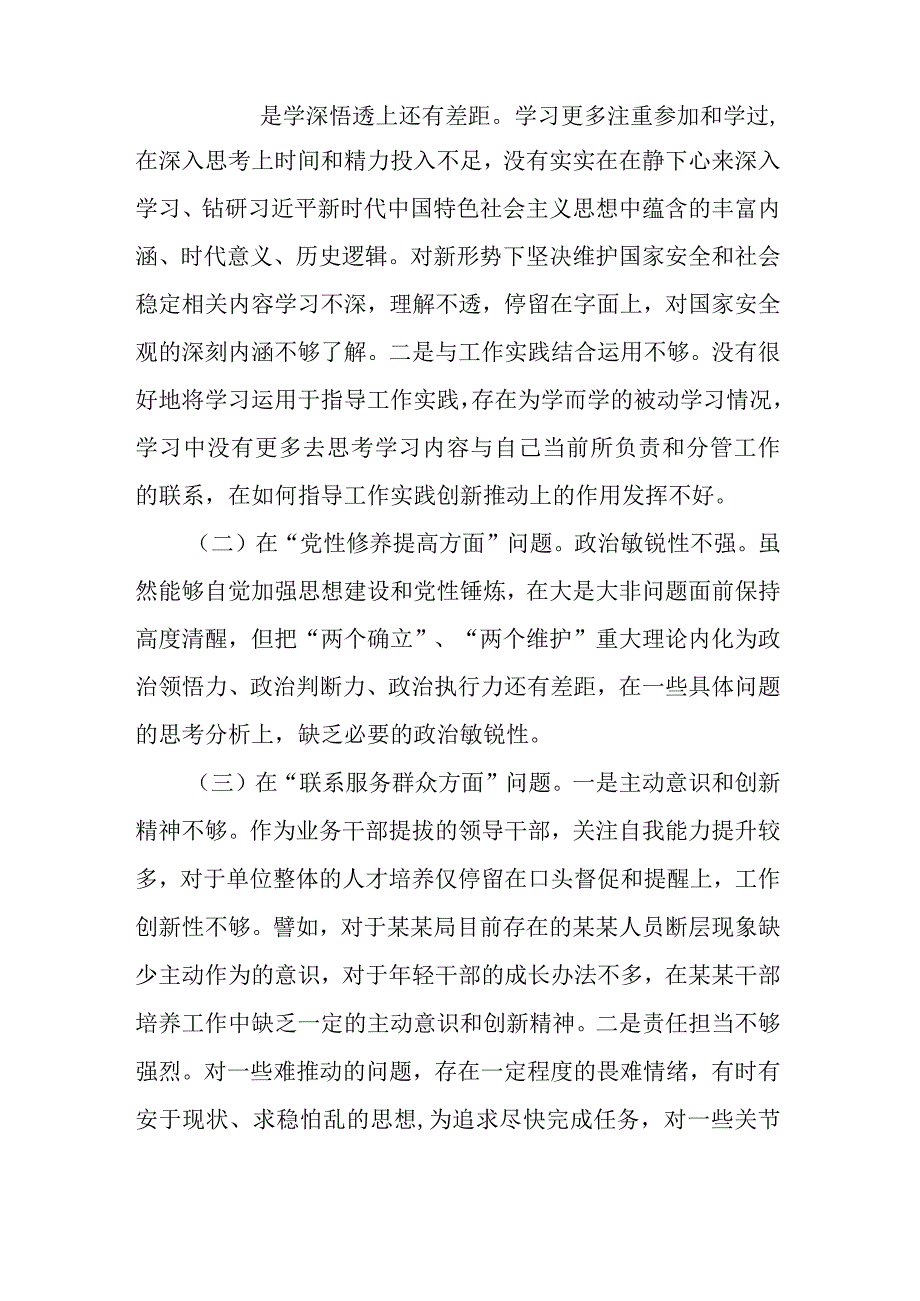 是学深悟透上还有差距。学习更多注重参加和学过，在深入思考上时间和精力投入不足，没有实实在在静下心来深入学习、钻研习近平新时代中国特色社会主义思想中蕴含的丰富内涵、时代意义、历史逻辑。对新形势下坚决维护国家安全和社会稳定相关内容学习不深，理解不透，停留在字面上，对国家安全观的深刻内涵不够了解。二是与工作实践结合运用不够。没有很好地将学习运用于指导工作实践，存在为学而学的被动学习情况，学习中没有更多去思考学习内容与自己当前所负责和分管工作的联系，在如何指导工作实践创新推动上的作用发挥不好。

（二）在“党性修养提高方面”问题。政治敏锐性不强。虽然能够自觉加强思想建设和党性锤炼，在大是大非问题面前保持高度清醒，但把“两个确立”、“两个维护”重大理论内化为政治领悟力、政治判断力、政治执行力还有差距，在一些具体问题的思考分析上，缺乏必要的政治敏锐性。

（三）在“联系服务群众方面”问题。一是主动意识和创新精神不够。作为业务干部提拔的领导干部，关注自我能力提升较多，对于单位整体的人才培养仅停留在口头督促和提醒上，工作创新性不够。譬如，对于某某局目前存在的某某人员断层现象缺少主动作为的意识，对于年轻干部的成长办法不多，在某某干部培养工作中缺乏一定的主动意识和创新精神。二是责任担当不够强烈。对一些难推动的问题，存在一定程度的畏难情绪，有时有安于现状、求稳怕乱的思想，为追求尽快完成任务，对一些关节